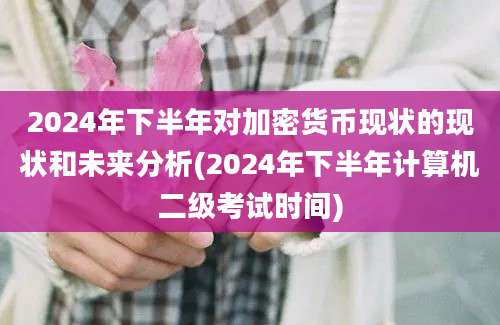 2024年下半年对加密货币现状的现状和未来分析(2024年下半年计算机二级考试时间)